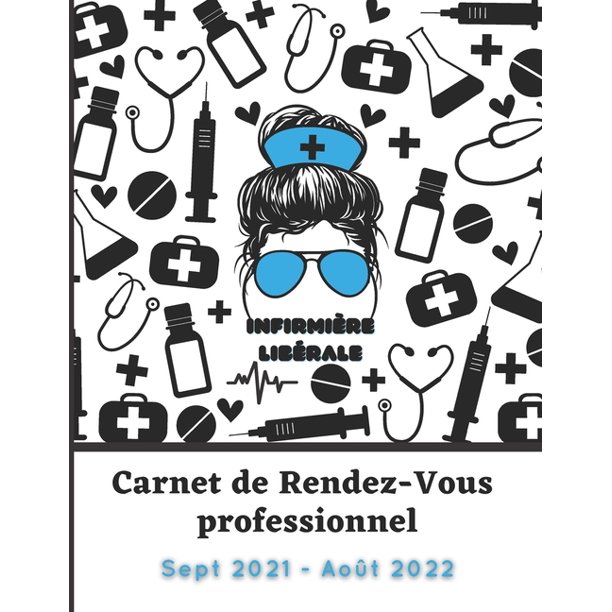 INFIRMIÈRE
LIBÉRALE

Carnet de Rendez-Vous professionnel

Sept 2021 - Août 2022